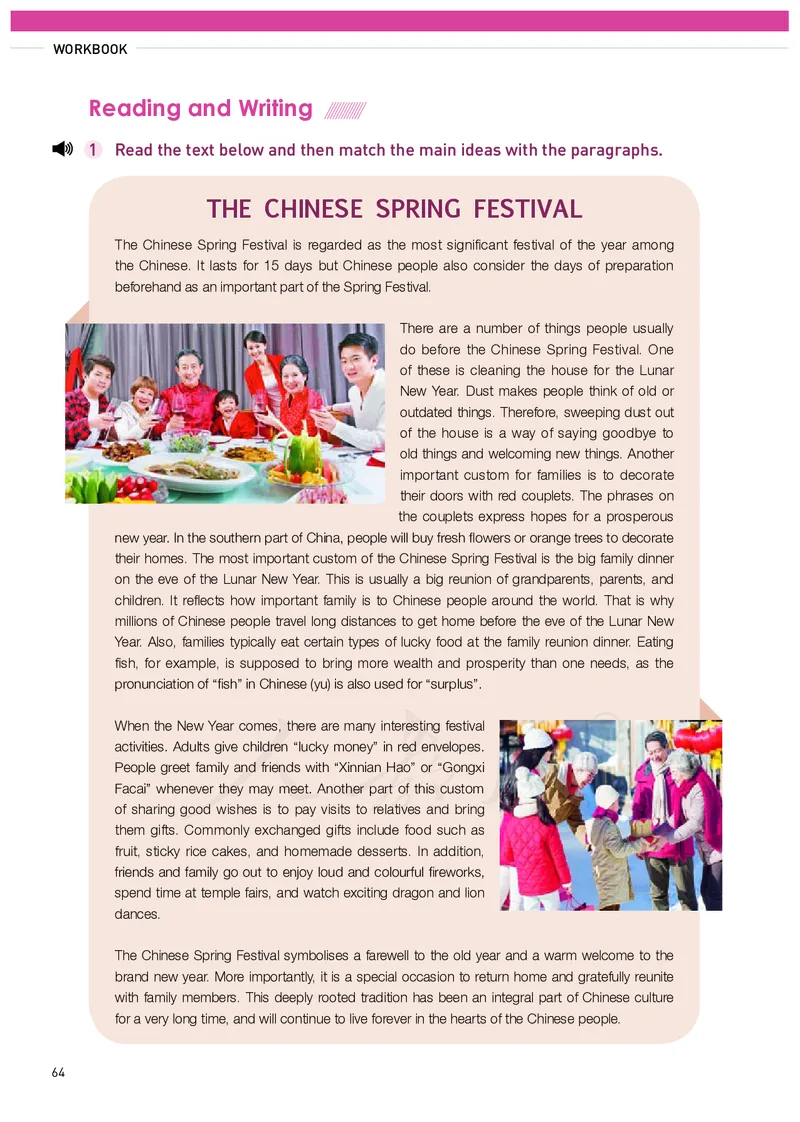 WORKBOOK

Reading and Writing

1 Read the text below and then match the main ideas with the paragraphs.

THE CHINESE SPRING FESTIVAL

The Chinese Spring Festival is regarded as the most significant festival of the year among the Chinese. It lasts for 15 days but Chinese people also consider the days of preparation beforehand as an important part of the Spring Festival.

There are a number of things people usually do before the Chinese Spring Festival. One of these is cleaning the house for the Lunar New Year. Dust makes people think of old or outdated things. Therefore, sweeping dust out of the house is a way of saying goodbye to old things and welcoming new things. Another important custom for families is to decorate their doors with red couplets. The phrases on the couplets express hopes for a prosperous new year. In the southern part of China, people will buy fresh flowers or orange trees to decorate their homes. The most important custom of the Chinese Spring Festival is the big family dinner on the eve of the Lunar New Year. This is usually a big reunion of grandparents, parents, and children. It reflects how important family is to Chinese people around the world. That is why millions of Chinese people travel long distances to get home before the eve of the Lunar New Year. Also, families typically eat certain types of lucky food at the family reunion dinner. Eating fish, for example, is supposed to bring more wealth and prosperity than one needs, as the pronunciation of “fish” in Chinese (yu) is also used for “surplus”.

When the New Year comes, there are many interesting festival activities. Adults give children “lucky money” in red envelopes. People greet family and friends with “Xinnian Hao” or “Gongxi Facai” whenever they may meet. Another part of this custom of sharing good wishes is to pay visits to relatives and bring them gifts. Commonly exchanged gifts include food such as fruit, sticky rice cakes, and homemade desserts. In addition, friends and family go out to enjoy loud and colourful fireworks, spend time at temple fairs, and watch exciting dragon and lion dances.

The Chinese Spring Festival symbolises a farewell to the old year and a warm welcome to the brand new year. More importantly, it is a special occasion to return home and gratefully reunite with family members. This deeply rooted tradition has been an integral part of Chinese culture for a very long time, and will continue to live forever in the hearts of the Chinese people.

64